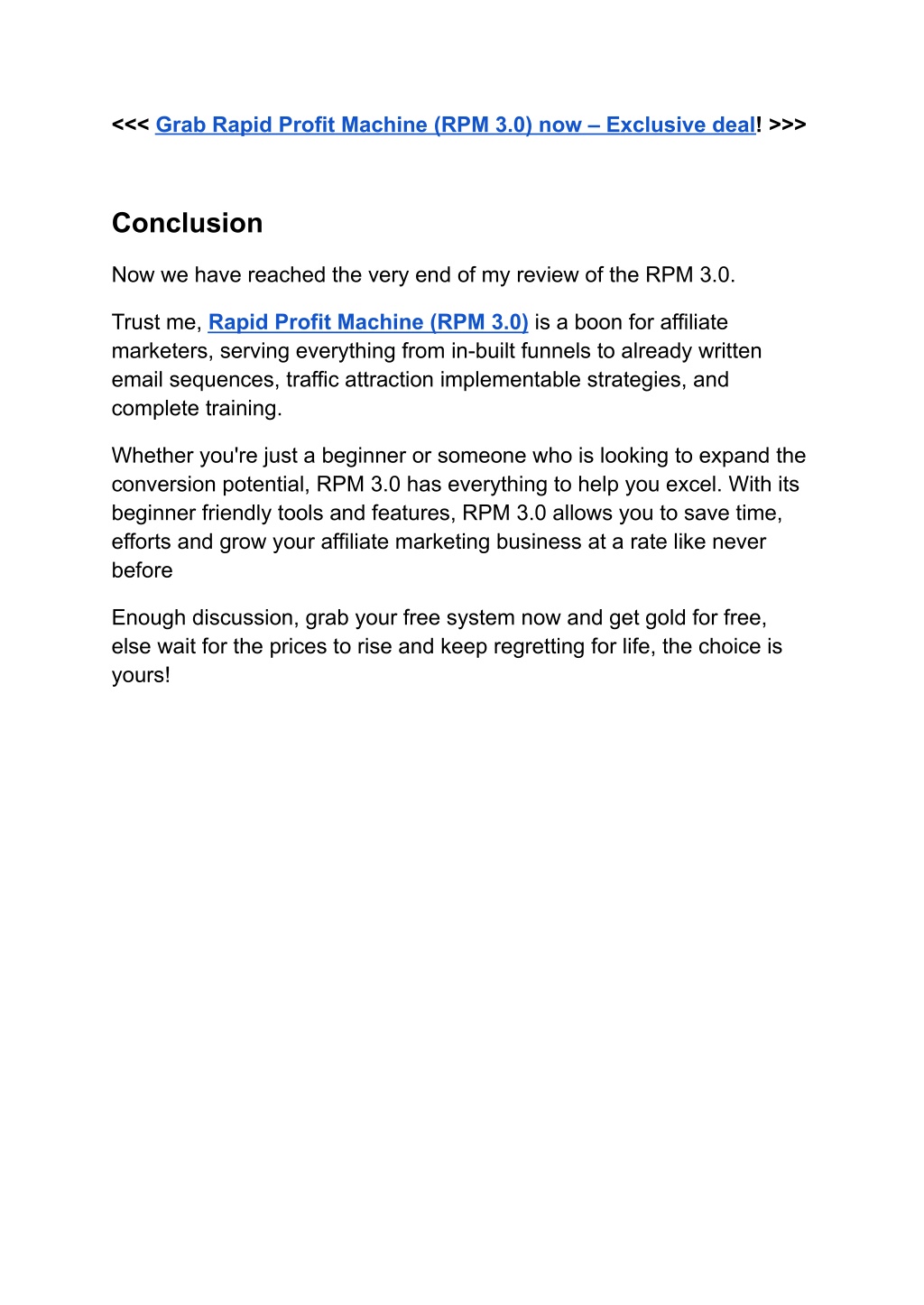 <<< Grab Rapid Profit Machine (RPM 3.0) now – Exclusive deal! >>>

Conclusion

Now we have reached the very end of my review of the RPM 3.0.

Trust me, Rapid Profit Machine (RPM 3.0) is a boon for affiliate marketers, serving everything from in-built funnels to already written email sequences, traffic attraction implementable strategies, and complete training.

Whether you're just a beginner or someone who is looking to expand the conversion potential, RPM 3.0 has everything to help you excel. With its beginner friendly tools and features, RPM 3.0 allows you to save time, efforts and grow your affiliate marketing business at a rate like never before

Enough discussion, grab your free system now and get gold for free, else wait for the prices to rise and keep regretting for life, the choice is yours!